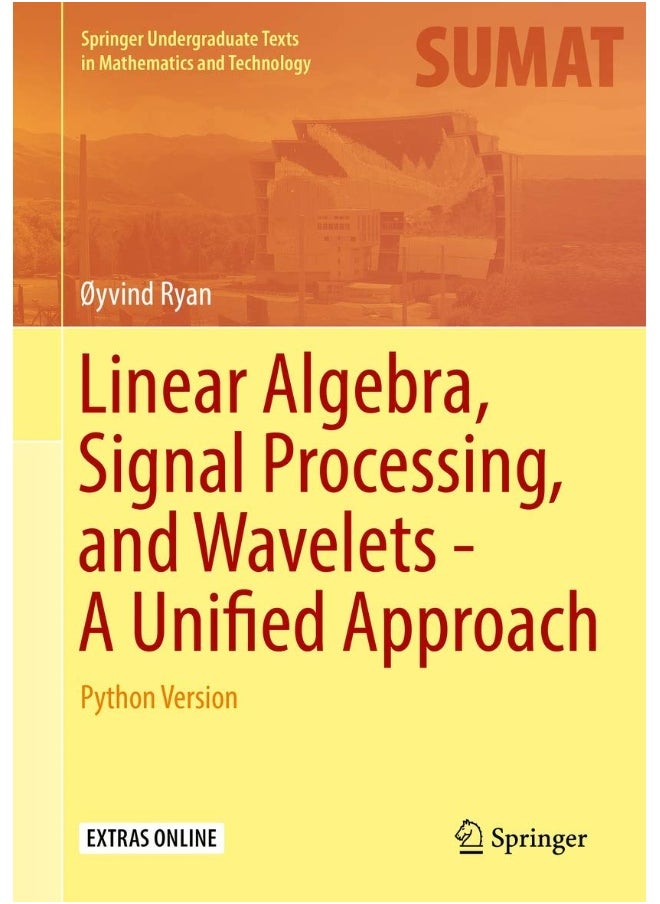 Springer Undergraduate Texts in Mathematics and Technology

SUMAT

Øyvind Ryan

Linear Algebra, Signal Processing, and Wavelets - A Unified Approach

Python Version

EXTRAS ONLINE

Springer